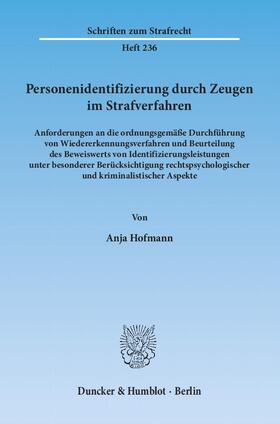 Schriften zum Strafrecht

Heft 236

Personenidentifizierung durch Zeugen im Strafverfahren

Anforderungen an die ordnungsgemäße Durchführung von Wiedererkennungsverfahren und Beurteilung des Beweiswerts von Identifizierungsleistungen unter besonderer Berücksichtigung rechtspsychologischer und kriminalistischer Aspekte

Von

Anja Hofmann

Duncker & Humblot · Berlin